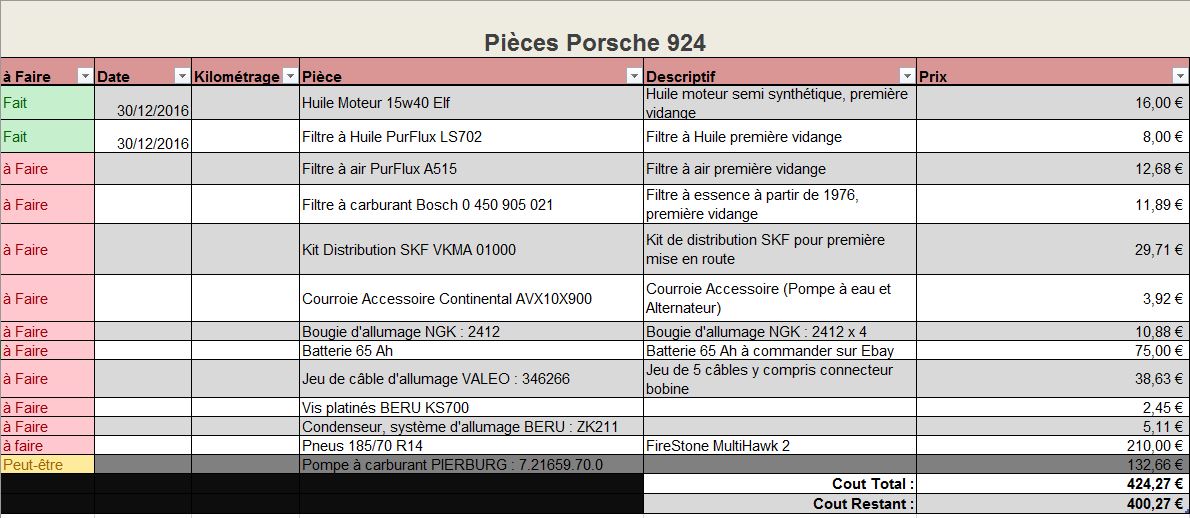 Pièces Porsche 924

| à Faire | Date | Kilométrage | Pièce | Descriptif | Prix |
|---|---|---|---|---|---|
| Fait | 30/12/2016 | | Huile Moteur 15w40 Elf | Huile moteur semi synthétique, première vidange | 16,00 € |
| Fait | 30/12/2016 | | Filtre à Huile PurFlux LS702 | Filtre à Huile première vidange | 8,00 € |
| à Faire | | | Filtre à air PurFlux A515 | Filtre à air première vidange | 12,68 € |
| à Faire | | | Filtre à carburant Bosch 0 450 905 021 | Filtre à essence à partir de 1976, première vidange | 11,89 € |
| à Faire | | | Kit Distribution SKF VKMA 01000 | Kit de distribution SKF pour première mise en route | 29,71 € |
| à Faire | | | Courroie Accessoire Continental AVX10X900 | Courroie Accessoire (Pompe à eau et Alternateur) | 3,92 € |
| à Faire | | | Bougie d'allumage NGK : 2412 | Bougie d'allumage NGK : 2412 x 4 | 10,88 € |
| à Faire | | | Batterie 65 Ah | Batterie 65 Ah à commander sur Ebay | 75,00 € |
| à Faire | | | Jeu de câble d'allumage VALEO : 346266 | Jeu de 5 câbles y compris connecteur bobine | 38,63 € |
| à Faire | | | Vis platinés BERU KS700 | | 2,45 € |
| à Faire | | | Condenseur, système d'allumage BERU : ZK211 | | 5,11 € |
| à faire | | | Pneus 185/70 R14 | FireStone MultiHawk 2 | 210,00 € |
| Peut-être | | | Pompe à carburant PIERBURG : 7.21659.70.0 | | 132,66 € |
| | | | | Cout Total : | 424,27 € |
| | | | | Cout Restant : | 400,27 € |